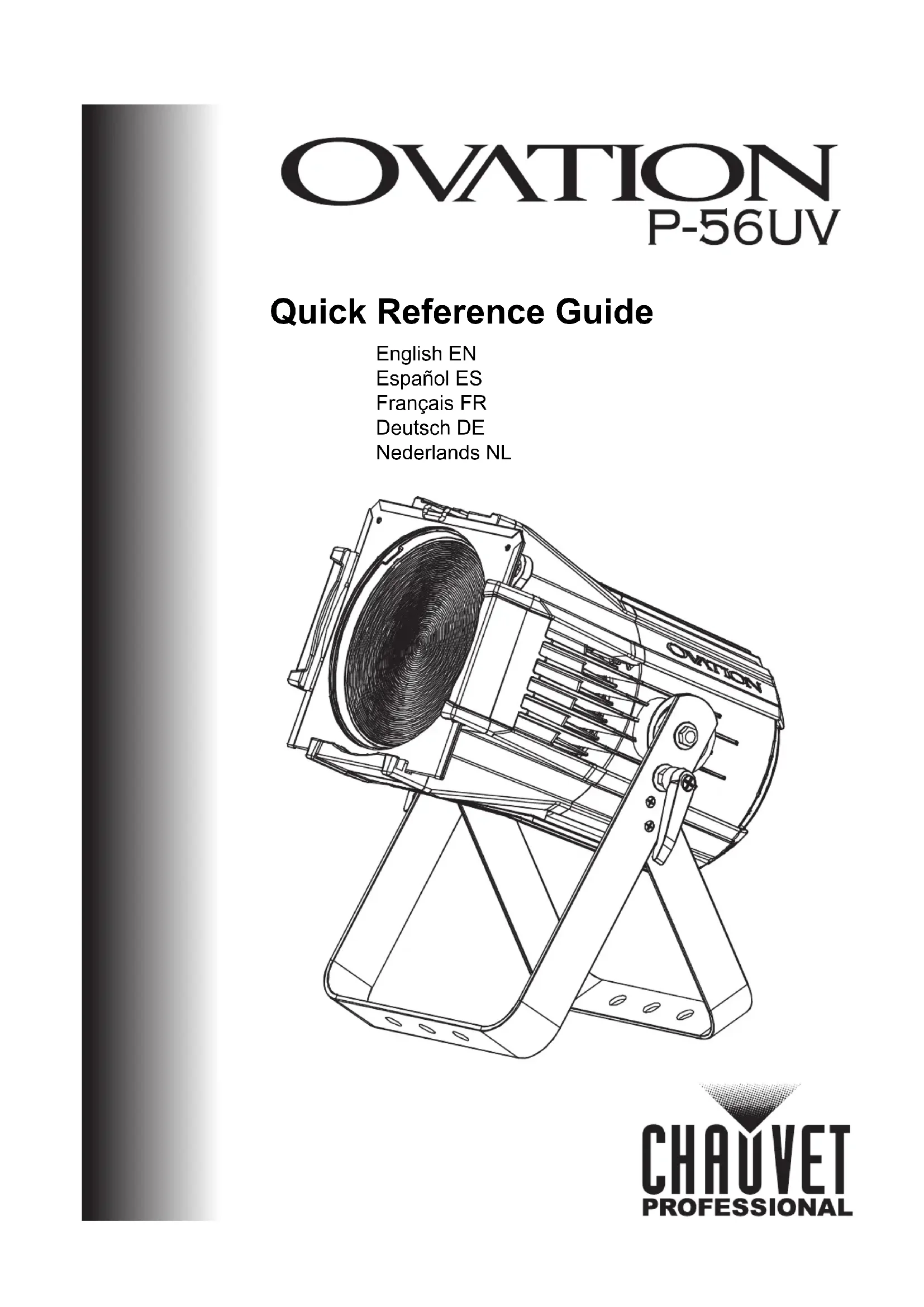 OVATION
P-56UV

Quick Reference Guide

English EN
Español ES
Français FR
Deutsch DE
Nederlands NL

OVATION

CHAUVET
PROFESSIONAL